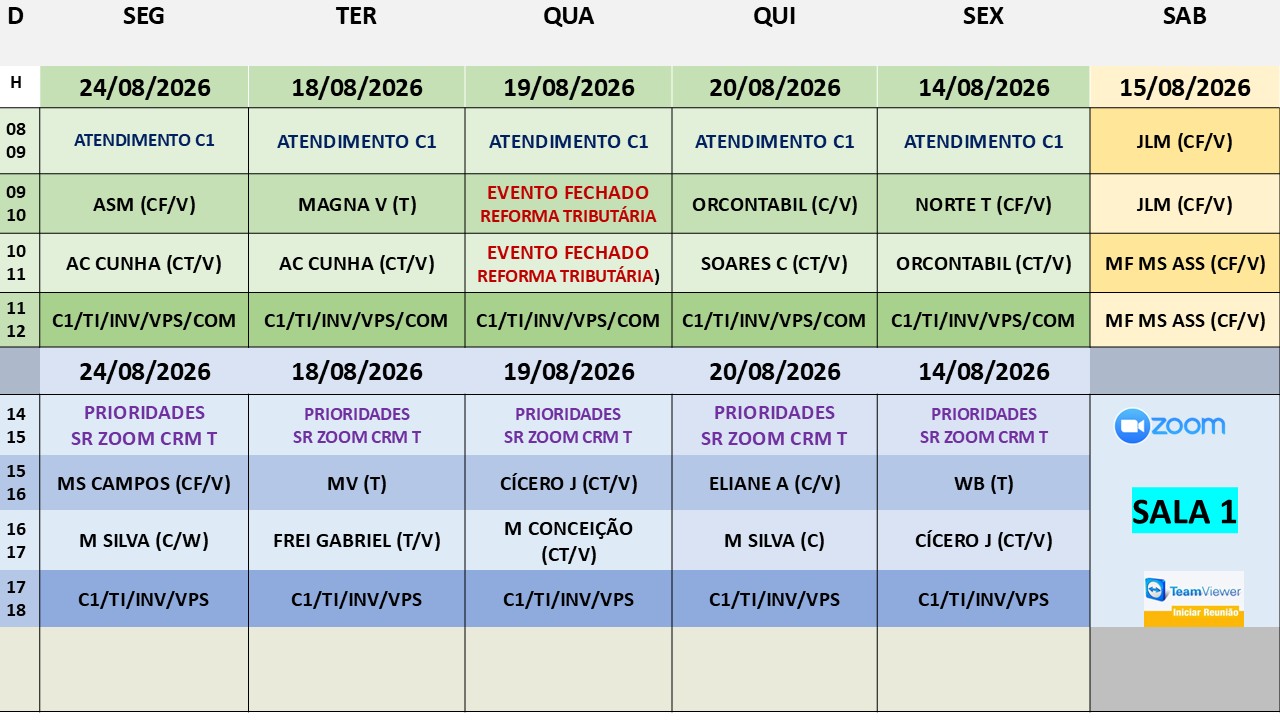 | D | SEG | TER | QUA | QUI | SEX | SAB |
|---|---|---|---|---|---|---|
| H | 24/08/2026 | 18/08/2026 | 19/08/2026 | 20/08/2026 | 14/08/2026 | 15/08/2026 |
| 08 09 | ATENDIMENTO C1 | ATENDIMENTO C1 | ATENDIMENTO C1 | ATENDIMENTO C1 | ATENDIMENTO C1 | JLM (CF/V) |
| 09 10 | ASM (CF/V) | MAGNA V (T) | EVENTO FECHADO REFORMA TRIBUTÁRIA | ORCONTABIL (C/V) | NORTE T (CF/V) | JLM (CF/V) |
| 10 11 | AC CUNHA (CT/V) | AC CUNHA (CT/V) | EVENTO FECHADO REFORMA TRIBUTÁRIA) | SOARES C (CT/V) | ORCONTABIL (CT/V) | MF MS ASS (CF/V) |
| 11 12 | C1/TI/INV/VPS/COM | C1/TI/INV/VPS/COM | C1/TI/INV/VPS/COM | C1/TI/INV/VPS/COM | C1/TI/INV/VPS/COM | MF MS ASS (CF/V) |
| | 24/08/2026 | 18/08/2026 | 19/08/2026 | 20/08/2026 | 14/08/2026 | |
| 14 15 | PRIORIDADES SR ZOOM CRM T | PRIORIDADES SR ZOOM CRM T | PRIORIDADES SR ZOOM CRM T | PRIORIDADES SR ZOOM CRM T | PRIORIDADES SR ZOOM CRM T | zoom |
| 15 16 | MS CAMPOS (CF/V) | MV (T) | CÍCERO J (CT/V) | ELIANE A (C/V) | WB (T) | SALA 1 |
| 16 17 | M SILVA (C/W) | FREI GABRIEL (T/V) | M CONCEIÇÃO (CT/V) | M SILVA (C) | CÍCERO J (CT/V) | |
| 17 18 | C1/TI/INV/VPS | C1/TI/INV/VPS | C1/TI/INV/VPS | C1/TI/INV/VPS | C1/TI/INV/VPS | TeamViewer Iniciar Reunião |